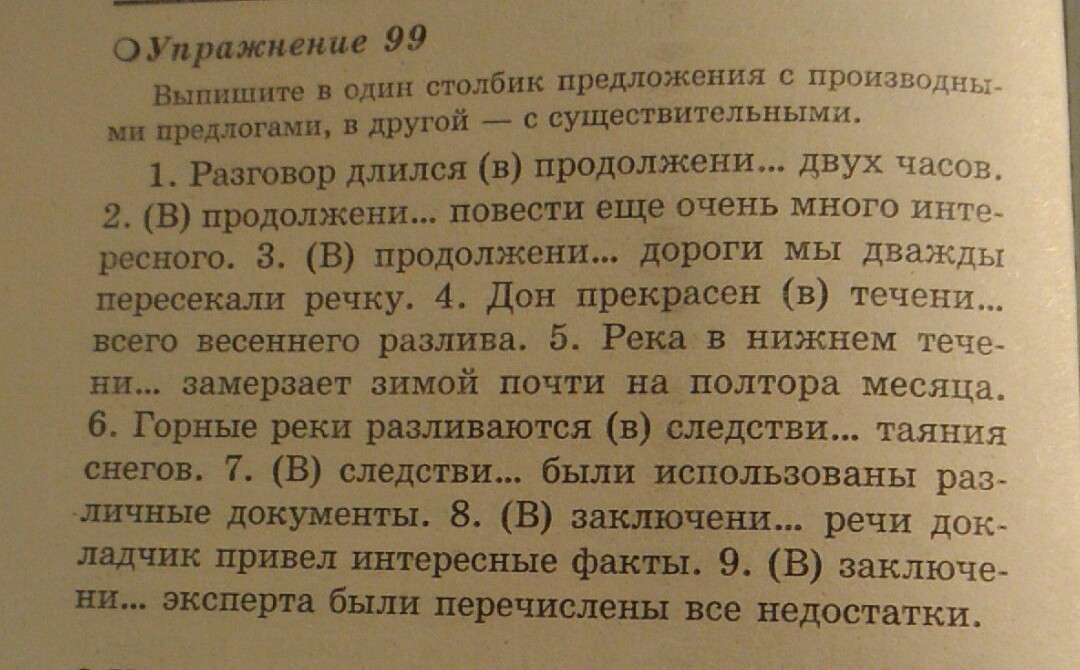 Упражнение 99

Выпишите в один столбик предложения с производными предлогами, в другой — с существительными.

1. Разговор длился (в) продолжени... двух часов. 2. (В) продолжени... повести еще очень много интересного. 3. (В) продолжени... дороги мы дважды пересекали речку. 4. Дон прекрасен (в) течени... всего весеннего разлива. 5. Река в нижнем течени... замерзает зимой почти на полтора месяца. 6. Горные реки разливаются (в) следстви... таяния снегов. 7. (В) следстви... были использованы различные документы. 8. (В) заключени... речи докладчик привел интересные факты. 9. (В) заключени... эксперта были перечислены все недостатки.